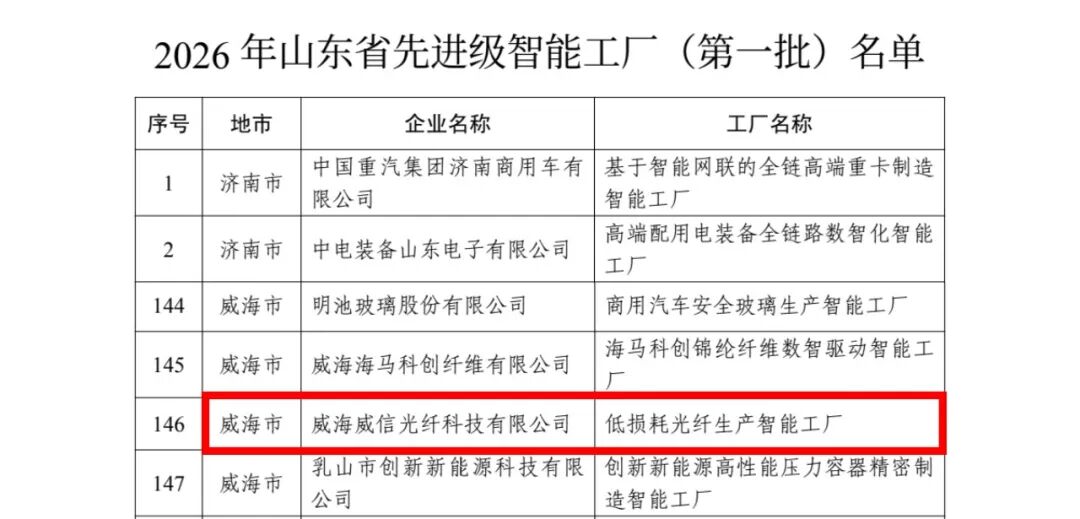 2026年山东省先进级智能工厂（第一批）名单

| 序号 | 地市 | 企业名称 | 工厂名称 |
|---|---|---|---|
| 1 | 济南市 | 中国重汽集团济南商用车有限公司 | 基于智能网联的全链高端重卡制造智能工厂 |
| 2 | 济南市 | 中电装备山东电子有限公司 | 高端配用电装备全链路数智化智能工厂 |
| 144 | 威海市 | 明池玻璃股份有限公司 | 商用汽车安全玻璃生产智能工厂 |
| 145 | 威海市 | 威海海马科创纤维有限公司 | 海马科创锦纶纤维数智驱动智能工厂 |
| 146 | 威海市 | 威海威信光纤科技有限公司 | 低损耗光纤生产智能工厂 |
| 147 | 威海市 | 乳山市创新新能源科技有限公司 | 创新新能源高性能压力容器精密制造智能工厂 |